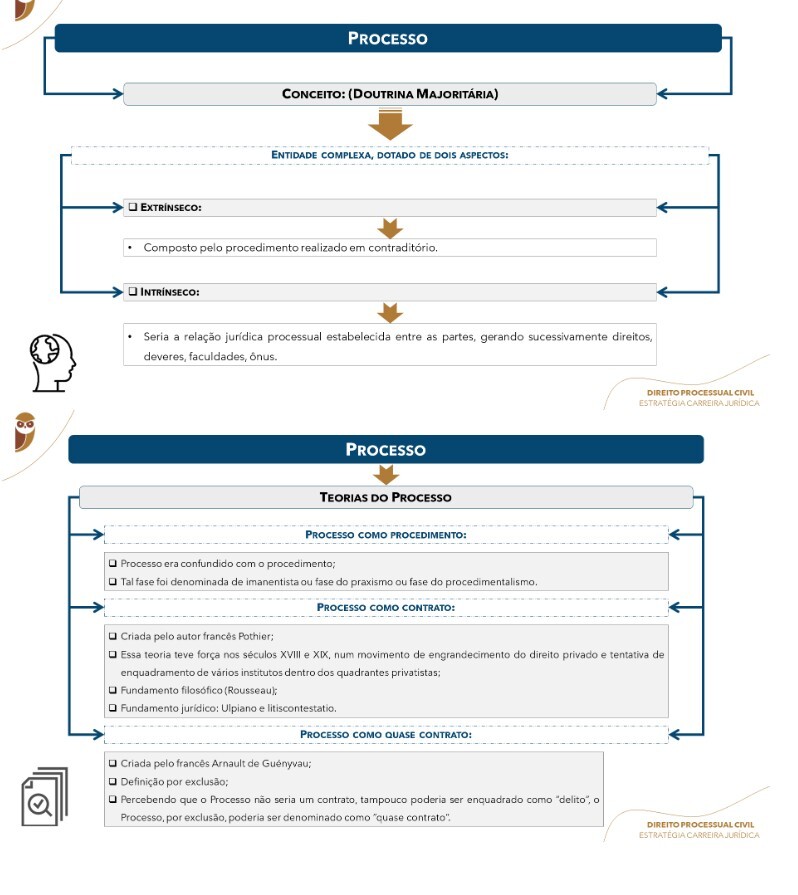 PROCESSO

CONCEITO: (DOUTRINA MAJORITÁRIA)

ENTIDADE COMPLEXA, DOTADO DE DOIS ASPECTOS:

❑ EXTRÍNSECO:

• Composto pelo procedimento realizado em contraditório.

❑ INTRÍNSECO:

• Seria a relação jurídica processual estabelecida entre as partes, gerando sucessivamente direitos, deveres, faculdades, ônus.

DIREITO PROCESSUAL CIVIL
ESTRATÉGIA CARREIRA JURÍDICA

PROCESSO

TEORIAS DO PROCESSO

PROCESSO COMO PROCEDIMENTO:

❑ Processo era confundido com o procedimento;
❑ Tal fase foi denominada de imanentista ou fase do praxismo ou fase do procedimentalismo.

PROCESSO COMO CONTRATO:

❑ Criada pelo autor francês Pothier;
❑ Essa teoria teve força nos séculos XVIII e XIX, num movimento de engrandecimento do direito privado e tentativa de enquadramento de vários institutos dentro dos quadrantes privatistas;
❑ Fundamento filosófico (Rousseau);
❑ Fundamento jurídico: Ulpiano e litiscontestatio.

PROCESSO COMO QUASE CONTRATO:

❑ Criada pelo francês Arnault de Guényvau;
❑ Definição por exclusão;
❑ Percebendo que o Processo não seria um contrato, tampouco poderia ser enquadrado como "delito", o Processo, por exclusão, poderia ser denominado como "quase contrato".

DIREITO PROCESSUAL CIVIL
ESTRATÉGIA CARREIRA JURÍDICA